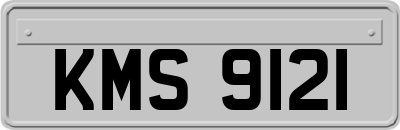 KMS 9121